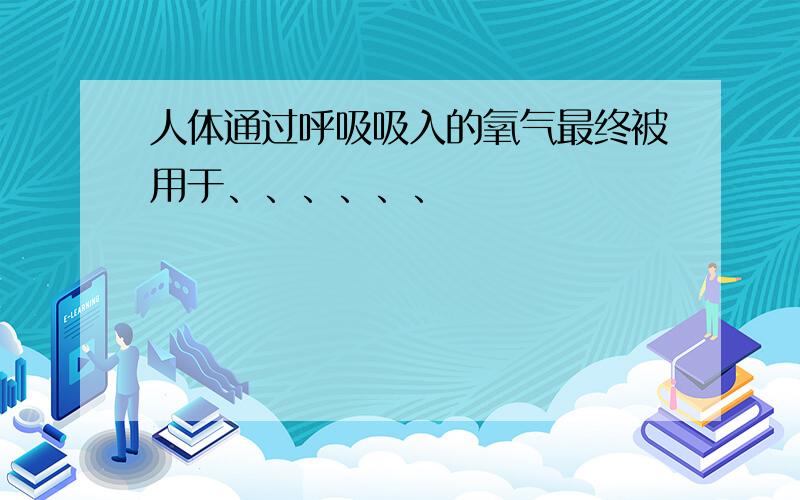 人体通过呼吸吸入的氧气最终被用于、、、、、、

E-LEARNING